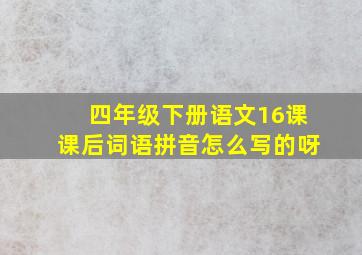 四年级下册语文16课课后词语拼音怎么写的呀